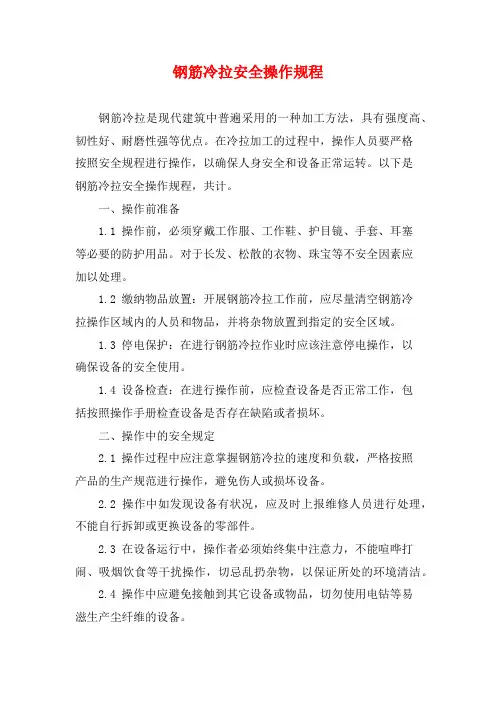 钢筋冷拉安全操作规程

钢筋冷拉是现代建筑中普遍采用的一种加工方法，具有强度高、韧性好、耐磨性强等优点。在冷拉加工的过程中，操作人员要严格按照安全规程进行操作，以确保人身安全和设备正常运转。以下是钢筋冷拉安全操作规程，共计。

一、操作前准备

1.1 操作前，必须穿戴工作服、工作鞋、护目镜、手套、耳塞等必要的防护用品。对于长发、松散的衣物、珠宝等不安全因素应加以处理。

1.2 缴纳物品放置：开展钢筋冷拉工作前，应尽量清空钢筋冷拉操作区域内的人员和物品，并将杂物放置到指定的安全区域。

1.3 停电保护：在进行钢筋冷拉作业时应该注意停电操作，以确保设备的安全使用。

1.4 设备检查：在进行操作前，应检查设备是否正常工作，包括按照操作手册检查设备是否存在缺陷或者损坏。

二、操作中的安全规定

2.1 操作过程中应注意掌握钢筋冷拉的速度和负载，严格按照产品的生产规范进行操作，避免伤人或损坏设备。

2.2 操作中如发现设备有状况，应及时上报维修人员进行处理，不能自行拆卸或更换设备的零部件。

2.3 在设备运行中，操作者必须始终集中注意力，不能喧哗打闹、吸烟饮食等干扰操作，切忌乱扔杂物，以保证所处的环境清洁。

2.4 操作中应避免接触到其它设备或物品，切勿使用电钻等易滋生产尘纤维的设备。